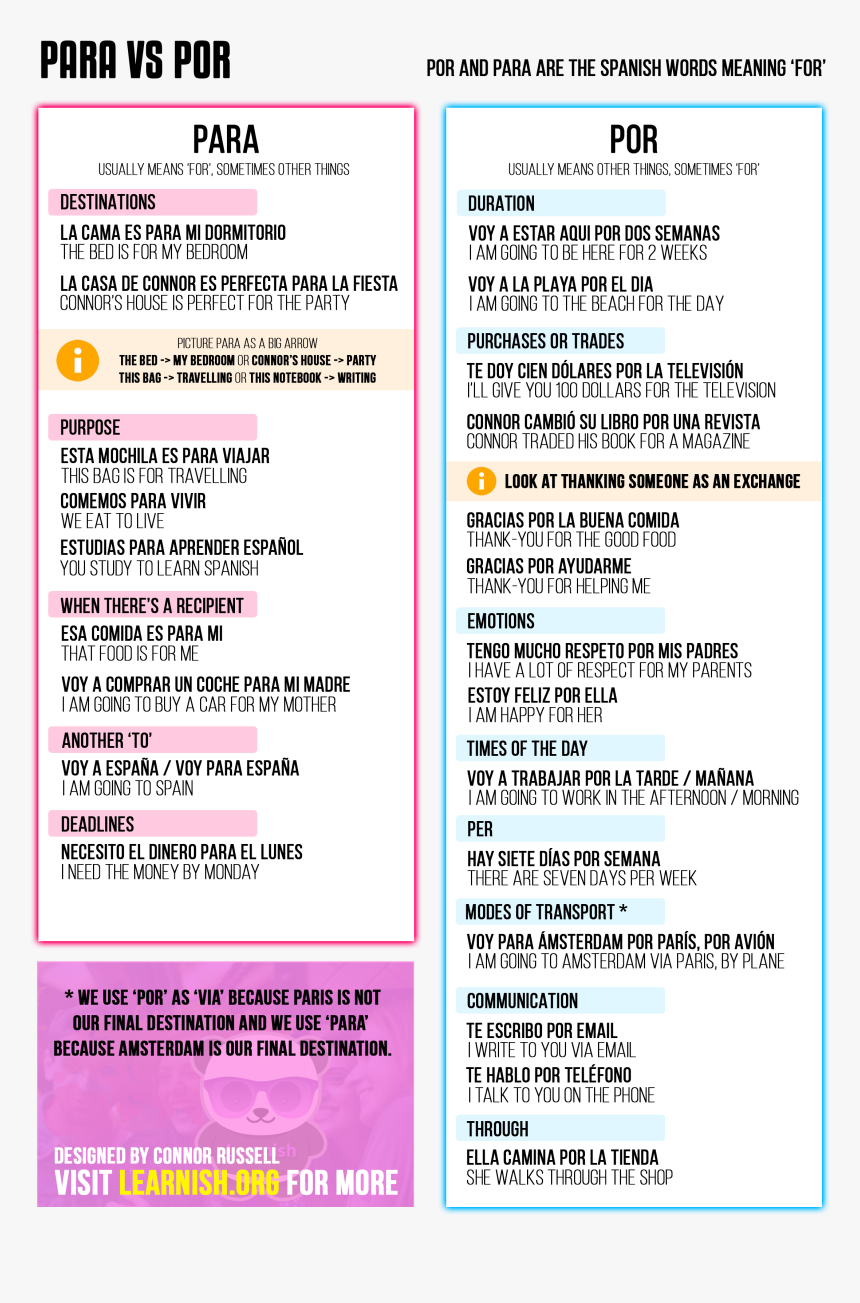 PARA VS POR

POR AND PARA ARE THE SPANISH WORDS MEANING 'FOR'

PARA
USUALLY MEANS 'FOR', SOMETIMES OTHER THINGS

DESTINATIONS
LA CAMA ES PARA MI DORMITORIO
THE BED IS FOR MY BEDROOM

LA CASA DE CONNOR ES PERFECTA PARA LA FIESTA
CONNOR'S HOUSE IS PERFECT FOR THE PARTY

PICTURE PARA AS A BIG ARROW
THE BED -> MY BEDROOM OR CONNOR'S HOUSE -> PARTY
THIS BAG -> TRAVELLING OR THIS NOTEBOOK -> WRITING

PURPOSE
ESTA MOCHILA ES PARA VIAJAR
THIS BAG IS FOR TRAVELLING
COMEMOS PARA VIVIR
WE EAT TO LIVE
ESTUDIAS PARA APRENDER ESPAÑOL
YOU STUDY TO LEARN SPANISH

WHEN THERE'S A RECIPIENT
ESA COMIDA ES PARA MI
THAT FOOD IS FOR ME

VOY A COMPRAR UN COCHE PARA MI MADRE
I AM GOING TO BUY A CAR FOR MY MOTHER

ANOTHER 'TO'
VOY A ESPAÑA / VOY PARA ESPAÑA
I AM GOING TO SPAIN

DEADLINES
NECESITO EL DINERO PARA EL LUNES
I NEED THE MONEY BY MONDAY

* WE USE 'POR' AS 'VIA' BECAUSE PARIS IS NOT OUR FINAL DESTINATION AND WE USE 'PARA' BECAUSE AMSTERDAM IS OUR FINAL DESTINATION.

DESIGNED BY CONNOR RUSSELL
VISIT LEARNISH.ORG FOR MORE

POR
USUALLY MEANS OTHER THINGS, SOMETIMES 'FOR'

DURATION
VOY A ESTAR AQUI POR DOS SEMANAS
I AM GOING TO BE HERE FOR 2 WEEKS

VOY A LA PLAYA POR EL DIA
I AM GOING TO THE BEACH FOR THE DAY

PURCHASES OR TRADES
TE DOY CIEN DÓLARES POR LA TELEVISIÓN
I'LL GIVE YOU 100 DOLLARS FOR THE TELEVISION

CONNOR CAMBIÓ SU LIBRO POR UNA REVISTA
CONNOR TRADED HIS BOOK FOR A MAGAZINE

LOOK AT THANKING SOMEONE AS AN EXCHANGE

GRACIAS POR LA BUENA COMIDA
THANK-YOU FOR THE GOOD FOOD
GRACIAS POR AYUDARME
THANK-YOU FOR HELPING ME

EMOTIONS
TENGO MUCHO RESPETO POR MIS PADRES
I HAVE A LOT OF RESPECT FOR MY PARENTS
ESTOY FELIZ POR ELLA
I AM HAPPY FOR HER

TIMES OF THE DAY
VOY A TRABAJAR POR LA TARDE / MAÑANA
I AM GOING TO WORK IN THE AFTERNOON / MORNING

PER
HAY SIETE DÍAS POR SEMANA
THERE ARE SEVEN DAYS PER WEEK

MODES OF TRANSPORT *
VOY PARA ÁMSTERDAM POR PARÍS, POR AVIÓN
I AM GOING TO AMSTERDAM VIA PARIS, BY PLANE

COMMUNICATION
TE ESCRIBO POR EMAIL
I WRITE TO YOU VIA EMAIL
TE HABLO POR TELÉFONO
I TALK TO YOU ON THE PHONE

THROUGH
ELLA CAMINA POR LA TIENDA
SHE WALKS THROUGH THE SHOP